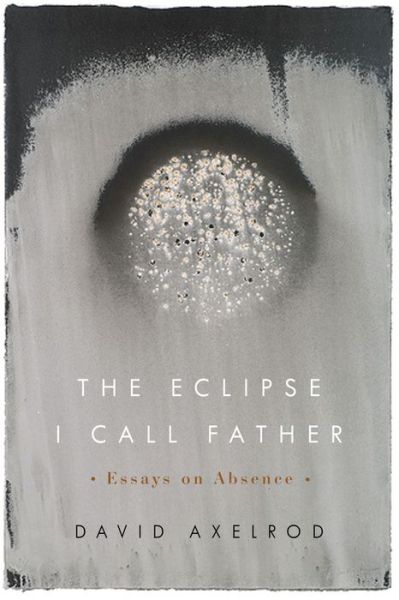 THE ECLIPSE I CALL FATHER

• Essays on Absence •

DAVID AXELROD